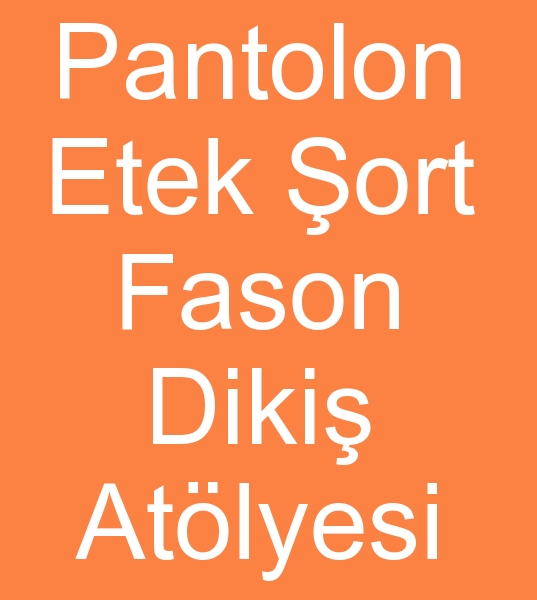 Pantolon Etek Şort Fason Dikiş Atölyesi